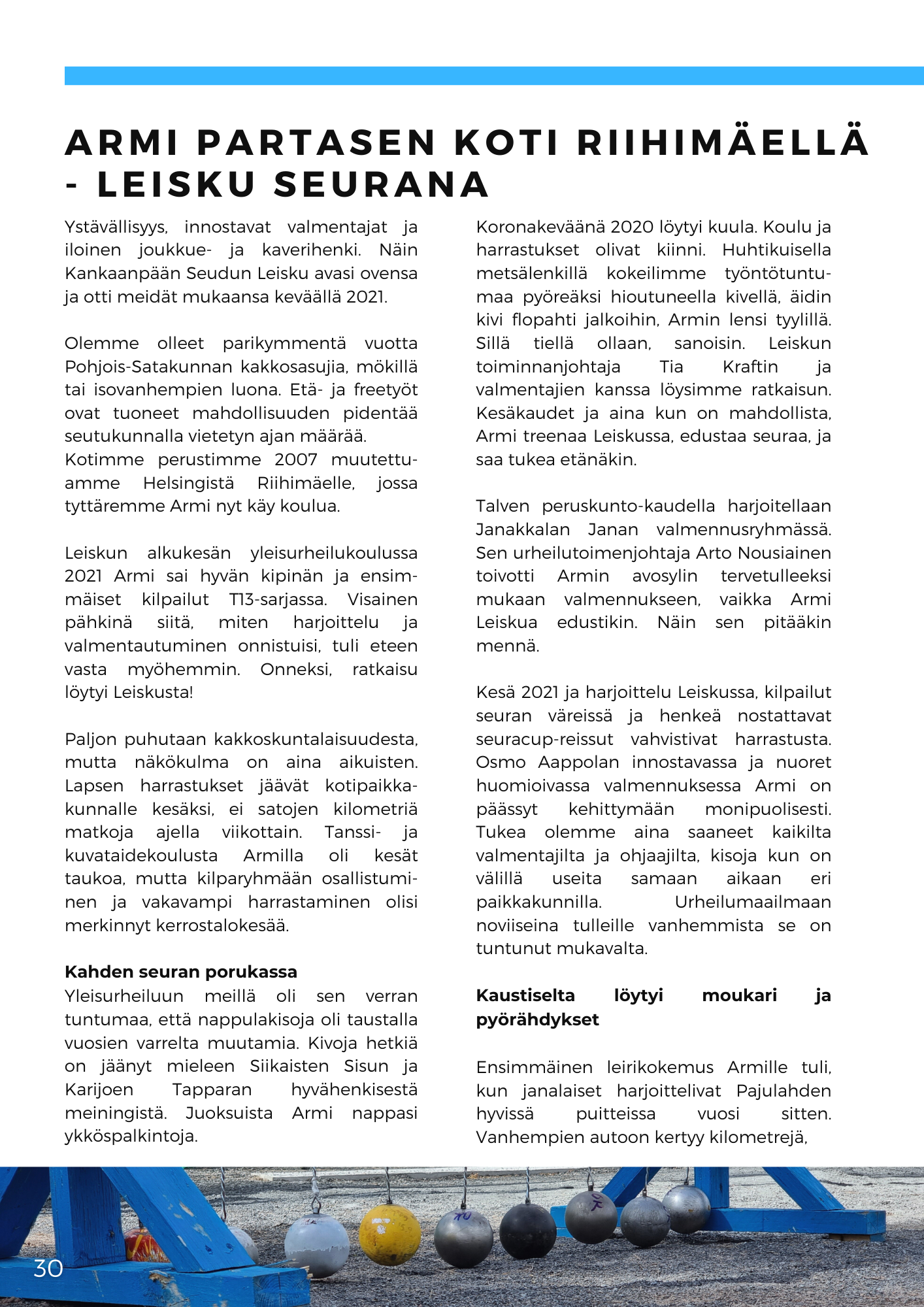 ARMI PARTASEN KOTI RIIHIMÄELLÄ - LEISKU SEURANA

Ystävällisyys, innostavat valmentajat ja iloinen joukkue- ja kaverihenki. Näin Kankaanpään Seudun Leisku avasi ovensa ja otti meidät mukaansa keväällä 2021.

Olemme olleet parikymmentä vuotta Pohjois-Satakunnan kakkosasujia, mökillä tai isovanhempien luona. Etä- ja freetyöt ovat tuoneet mahdollisuuden pidentää seutukunnalla vietetyn ajan määrää. Kotimme perustimme 2007 muutettuamme Helsingistä Riihimäelle, jossa tyttäremme Armi nyt käy koulua.

Leiskun alkukesän yleisurheilukoulussa 2021 Armi sai hyvän kipinän ja ensimmäiset kilpailut T13-sarjassa. Visainen pähkinä siitä, miten harjoittelu ja valmentautuminen onnistuisi, tuli eteen vasta myöhemmin. Onneksi, ratkaisu löytyi Leiskusta!

Paljon puhutaan kakkoskuntalaisuudesta, mutta näkökulma on aina aikuisten. Lapsen harrastukset jäävät kotipaikkakunnalle kesäksi, ei satojen kilometriä matkoja ajella viikottain. Tanssi- ja kuvataidekoulusta Armilla oli kesät taukoa, mutta kilparyhmään osallistuminen ja vakavampi harrastaminen olisi merkinnyt kerrostalokesää.

Kahden seuran porukassa
Yleisurheiluun meillä oli sen verran tuntumaa, että nappulakisoja oli taustalla vuosien varrelta muutamia. Kivoja hetkiä on jäänyt mieleen Siikaisten Sisun ja Karijoen Tapparan hyvähenkisestä meiningistä. Juoksuista Armi nappasi ykköspalkintoja.

Koronakeväänä 2020 löytyi kuula. Koulu ja harrastukset olivat kiinni. Huhtikuisella metsälenkillä kokeilimme työntötuntumaa pyöreäksi hioutuneella kivellä, äidin kivi flopahti jalkoihin, Armin lensi tyylillä. Sillä tiellä ollaan, sanoisin. Leiskun toiminnanjohtaja Tia Kraftin ja valmentajien kanssa löysimme ratkaisun. Kesäkaudet ja aina kun on mahdollista, Armi treenaa Leiskussa, edustaa seuraa, ja saa tukea etänäkin.

Talven peruskunto-kaudella harjoitellaan Janakkalan Janan valmennusryhmässä. Sen urheilutoimenjohtaja Arto Nousiainen toivotti Armin avosylin tervetulleeksi mukaan valmennukseen, vaikka Armi Leiskua edustikin. Näin sen pitääkin mennä.

Kesä 2021 ja harjoittelu Leiskussa, kilpailut seuran väreissä ja henkeä nostattavat seuracup-reissut vahvistivat harrastusta. Osmo Aappolan innostavassa ja nuoret huomioivassa valmennuksessa Armi on päässyt kehittymään monipuolisesti. Tukea olemme aina saaneet kaikilta valmentajilta ja ohjaajilta, kisoja kun on välillä useita samaan aikaan eri paikkakunnilla. Urheilumaailmaan noviiseina tulleille vanhemmista se on tuntunut mukavalta.

Kaustiselta löytyi moukari ja pyörähdykset

Ensimmäinen leirikokemus Armille tuli, kun janalaiset harjoittelivat Pajulahden hyvissä puitteissa vuosi sitten. Vanhempien autoon kertyy kilometrejä,

30